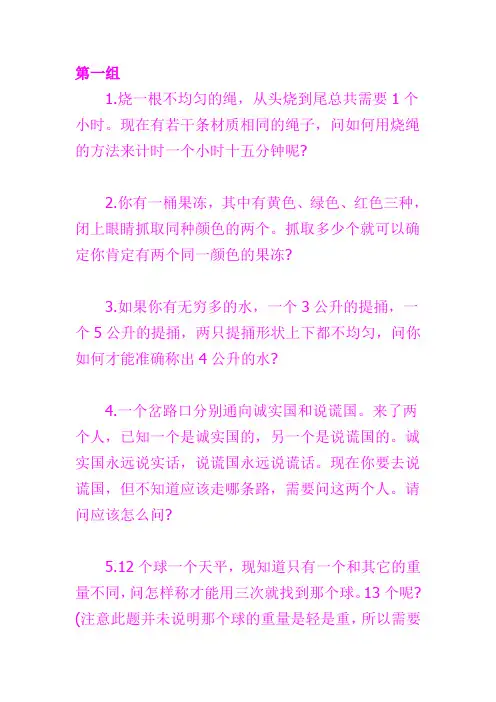 第一组

1.烧一根不均匀的绳，从头烧到尾总共需要 1 个小时。现在有若干条材质相同的绳子，问如何用烧绳的方法来计时一个小时十五分钟呢?

2.你有一桶果冻，其中有黄色、绿色、红色三种，闭上眼睛抓取同种颜色的两个。抓取多少个就可以确定你肯定有两个同一颜色的果冻?

3.如果你有无穷多的水，一个 3 公升的提捅，一个 5 公升的提捅，两只提捅形状上下都不均匀，问你如何才能准确称出 4 公升的水?

4.一个岔路口分别通向诚实国和说谎国。来了两个人，已知一个是诚实国的，另一个是说谎国的。诚实国永远说实话，说谎国永远说谎话。现在你要去说谎国，但不知道应该走哪条路，需要问这两个人。请问应该怎么问?

5.12 个球一个天平，现知道只有一个和其它的重量不同，问怎样称才能用三次就找到那个球。13 个呢?(注意此题并未说明那个球的重量是轻是重，所以需要